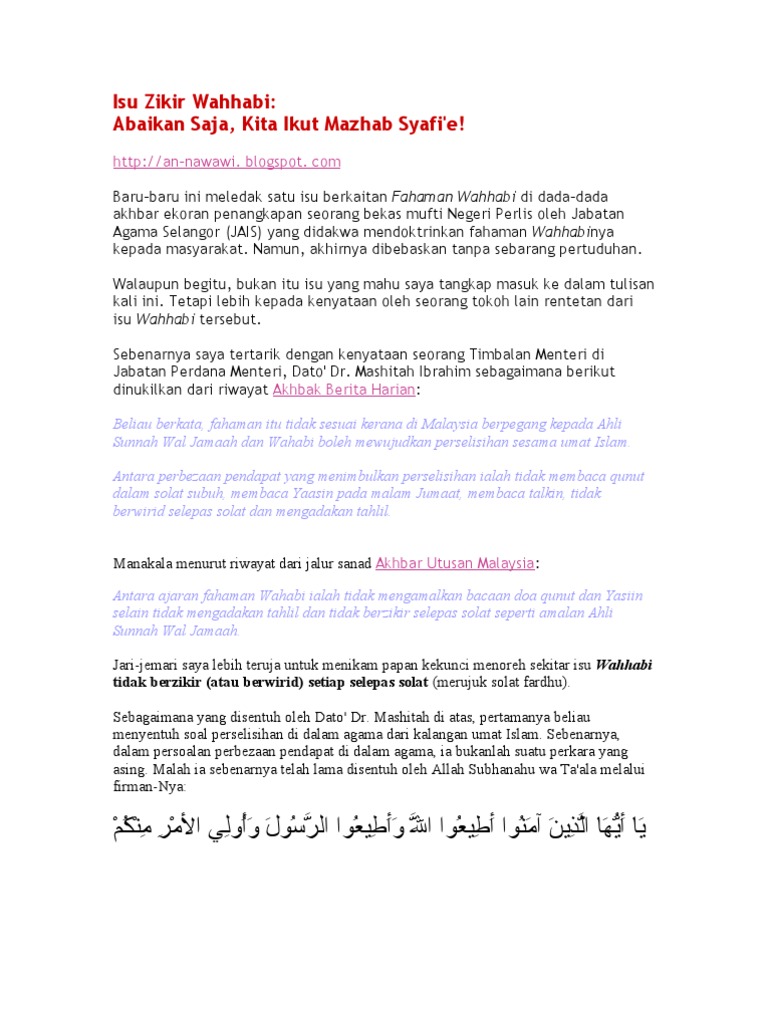 Isu Zikir Wahhabi:
Abaikan Saja, Kita Ikut Mazhab Syafi'e!

http://an-nawawi.blogspot.com

Baru-baru ini meledak satu isu berkaitan Fahaman Wahhabi di dada-dada akhbar ekoran penangkapan seorang bekas mufti Negeri Perlis oleh Jabatan Agama Selangor (JAIS) yang didakwa mendoktrinkan fahaman Wahhabinya kepada masyarakat. Namun, akhirnya dibebaskan tanpa sebarang pertuduhan.

Walaupun begitu, bukan itu isu yang mahu saya tangkap masuk ke dalam tulisan kali ini. Tetapi lebih kepada kenyataan oleh seorang tokoh lain rentetan dari isu Wahhabi tersebut.

Sebenarnya saya tertarik dengan kenyataan seorang Timbalan Menteri di Jabatan Perdana Menteri, Dato' Dr. Mashitah Ibrahim sebagaimana berikut dinukilkan dari riwayat Akhbak Berita Harian:

Beliau berkata, fahaman itu tidak sesuai kerana di Malaysia berpegang kepada Ahli Sunnah Wal Jamaah dan Wahabi boleh mewujudkan perselisihan sesama umat Islam.

Antara perbezaan pendapat yang menimbulkan perselisihan ialah tidak membaca qunut dalam solat subuh, membaca Yaasin pada malam Jumaat, membaca talkin, tidak berwirid selepas solat dan mengadakan tahlil.

Manakala menurut riwayat dari jalur sanad Akhbar Utusan Malaysia:

Antara ajaran fahaman Wahabi ialah tidak mengamalkan bacaan doa qunut dan Yasin selain tidak mengadakan tahlil dan tidak berzikir selepas solat seperti amalan Ahli Sunnah Wal Jamaah.

Jari-jemari saya lebih teruja untuk menikam papan kekunci menoreh sekitar isu Wahhabi tidak berzikir (atau berwirid) setiap selepas solat (merujuk solat fardhu).

Sebagaimana yang disentuh oleh Dato' Dr. Mashitah di atas, pertamanya beliau menyentuh soal perselisihan di dalam agama dari kalangan umat Islam. Sebenarnya, dalam persoalan perbezaan pendapat di dalam agama, ia bukanlah suatu perkara yang asing. Malah ia sebenarnya telah lama disentuh oleh Allah Subhanahu wa Ta'ala melalui firman-Nya:

يَا أَيُّهَا الَّذِينَ آمَنُوا أَطِيعُوا اللَّهَ وَأَطِيعُوا الرَّسُولَ وَأُولِي الأَمْرِ مِنْكُمْ